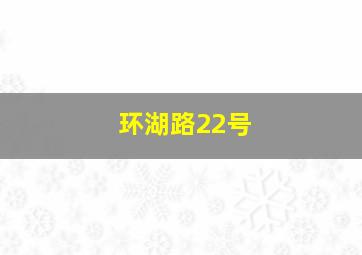 环湖路22号